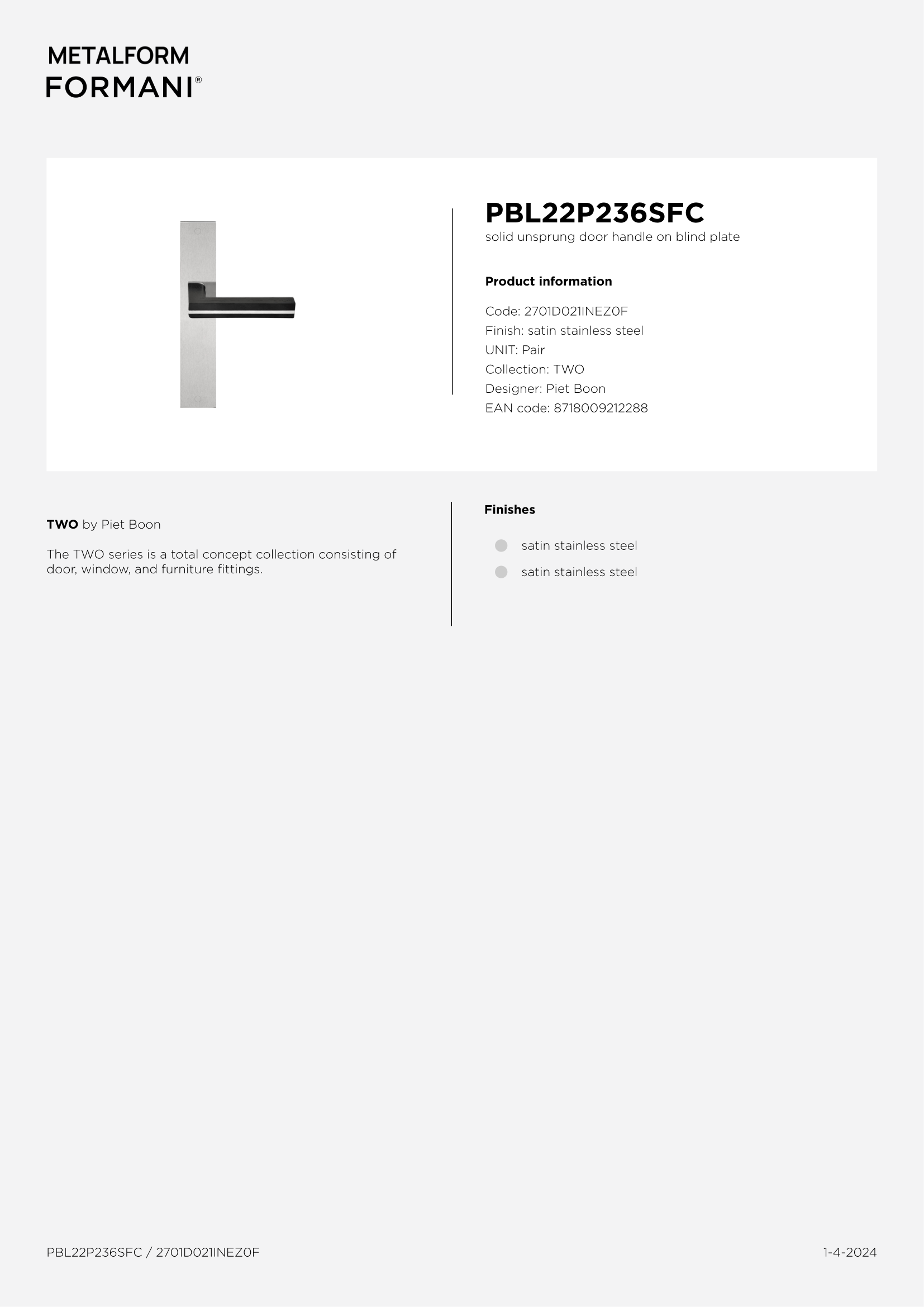 METALFORM
FORMANI®

PBL22P236SFC
solid unsprung door handle on blind plate

Product information

Code: 2701D021INEZ0F
Finish: satin stainless steel
UNIT: Pair
Collection: TWO
Designer: Piet Boon
EAN code: 8718009212288

TWO by Piet Boon

The TWO series is a total concept collection consisting of door, window, and furniture fittings.

Finishes

satin stainless steel
satin stainless steel

PBL22P236SFC / 2701D021INEZ0F
1-4-2024